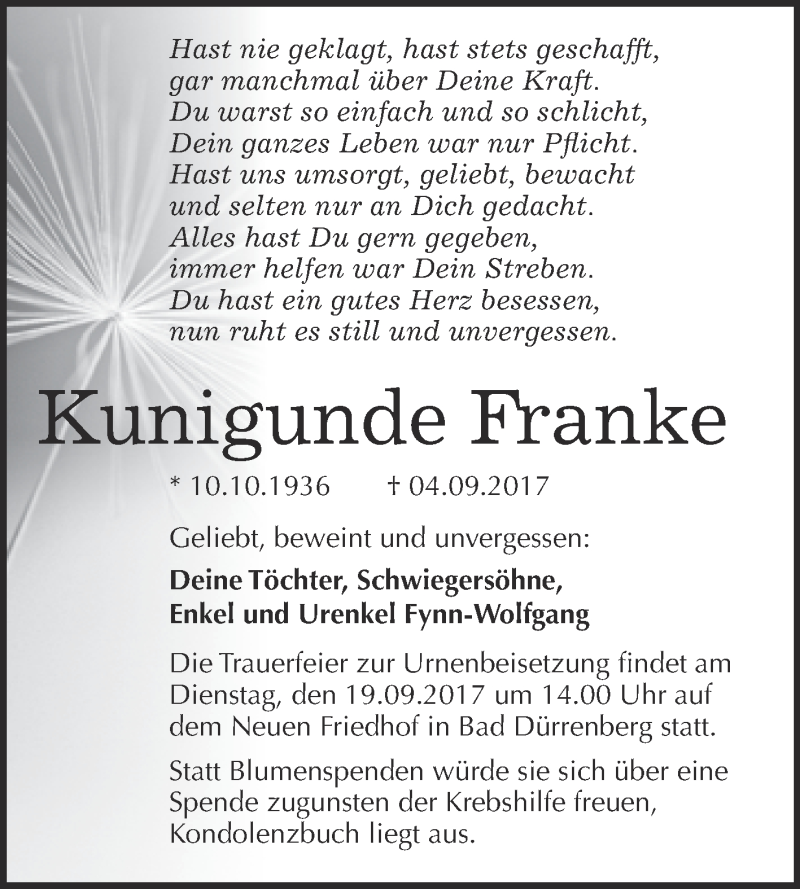 Hast nie geklagt, hast stets geschafft,
gar manchmal über Deine Kraft.
Du warst so einfach und so schlicht,
Dein ganzes Leben war nur Pflicht.
Hast uns umsorgt, geliebt, bewacht
und selten nur an Dich gedacht.
Alles hast Du gern gegeben,
immer helfen war Dein Streben.
Du hast ein gutes Herz besessen,
nun ruht es still und unvergessen.

Kunigunde Franke

* 10.10.1936 † 04.09.2017

Geliebt, beweint und unvergessen:

Deine Töchter, Schwiegersöhne,
Enkel und Urenkel Fynn-Wolfgang

Die Trauerfeier zur Urnenbeisetzung findet am Dienstag, den 19.09.2017 um 14.00 Uhr auf dem Neuen Friedhof in Bad Dürrenberg statt.

Statt Blumenspenden würde sie sich über eine Spende zugunsten der Krebshilfe freuen, Kondolenzbuch liegt aus.